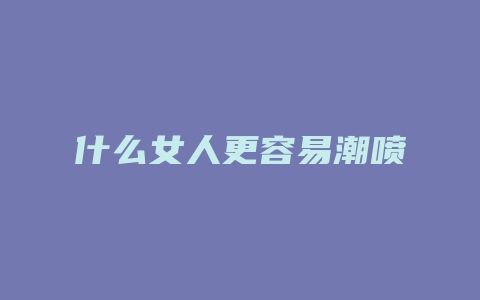 什么女人更容易潮喷